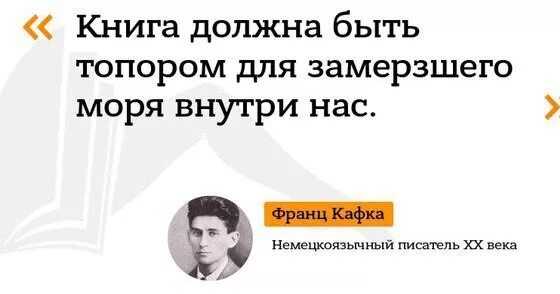 « Книга должна быть топором для замерзшего моря внутри нас. »

Франц Кафка

Немецкоязычный писатель XX века